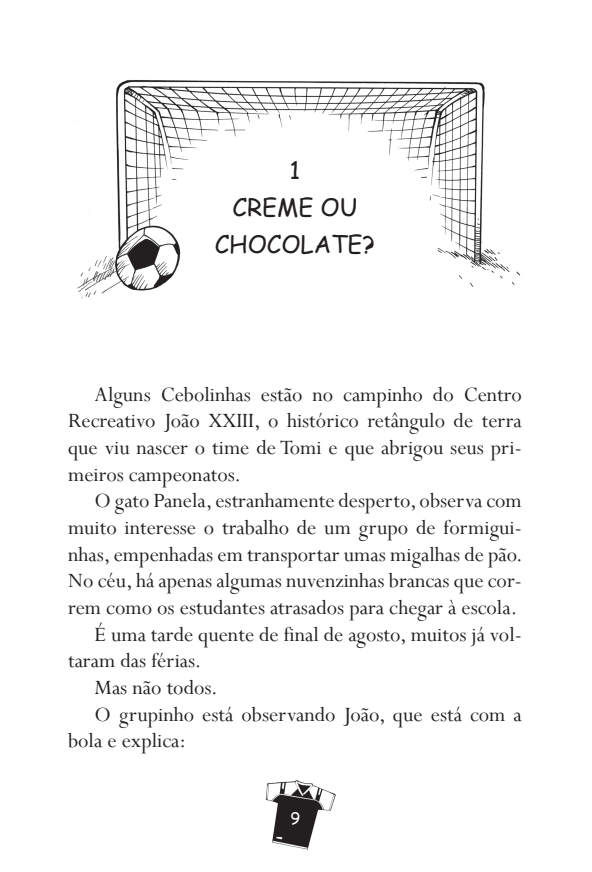 1
CREME OU
CHOCOLATE?

Alguns Cebolinhas estão no campinho do Centro Recreativo João XXIII, o histórico retângulo de terra que viu nascer o time de Tomi e que abrigou seus primeiros campeonatos.

O gato Panela, estranhamente desperto, observa com muito interesse o trabalho de um grupo de formiguinhas, empenhadas em transportar umas migalhas de pão. No céu, há apenas algumas nuvenzinhas brancas que correm como os estudantes atrasados para chegar à escola.

É uma tarde quente de final de agosto, muitos já voltaram das férias.

Mas não todos.

O grupinho está observando João, que está com a bola e explica:

9